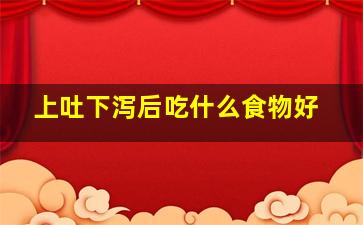 上吐下泻后吃什么食物好